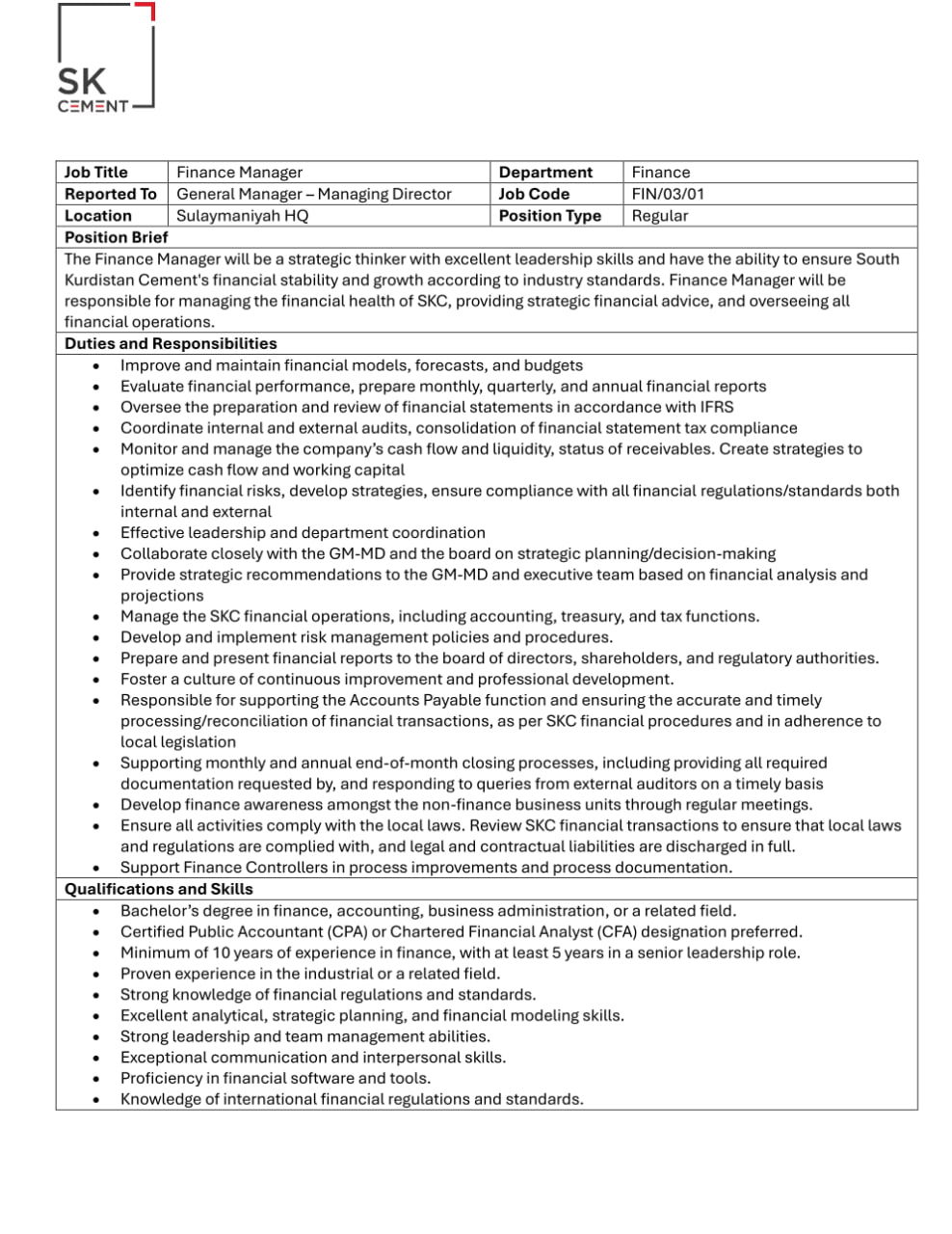 SK
CEMENT

| Job Title | Finance Manager | Department | Finance |
|---|---|---|---|
| Reported To | General Manager – Managing Director | Job Code | FIN/03/01 |
| Location | Sulaymaniyah HQ | Position Type | Regular |

Position Brief

The Finance Manager will be a strategic thinker with excellent leadership skills and have the ability to ensure South Kurdistan Cement's financial stability and growth according to industry standards. Finance Manager will be responsible for managing the financial health of SKC, providing strategic financial advice, and overseeing all financial operations.

Duties and Responsibilities

• Improve and maintain financial models, forecasts, and budgets
• Evaluate financial performance, prepare monthly, quarterly, and annual financial reports
• Oversee the preparation and review of financial statements in accordance with IFRS
• Coordinate internal and external audits, consolidation of financial statement tax compliance
• Monitor and manage the company's cash flow and liquidity, status of receivables. Create strategies to optimize cash flow and working capital
• Identify financial risks, develop strategies, ensure compliance with all financial regulations/standards both internal and external
• Effective leadership and department coordination
• Collaborate closely with the GM-MD and the board on strategic planning/decision-making
• Provide strategic recommendations to the GM-MD and executive team based on financial analysis and projections
• Manage the SKC financial operations, including accounting, treasury, and tax functions.
• Develop and implement risk management policies and procedures.
• Prepare and present financial reports to the board of directors, shareholders, and regulatory authorities.
• Foster a culture of continuous improvement and professional development.
• Responsible for supporting the Accounts Payable function and ensuring the accurate and timely processing/reconciliation of financial transactions, as per SKC financial procedures and in adherence to local legislation
• Supporting monthly and annual end-of-month closing processes, including providing all required documentation requested by, and responding to queries from external auditors on a timely basis
• Develop finance awareness amongst the non-finance business units through regular meetings.
• Ensure all activities comply with the local laws. Review SKC financial transactions to ensure that local laws and regulations are complied with, and legal and contractual liabilities are discharged in full.
• Support Finance Controllers in process improvements and process documentation.

Qualifications and Skills

• Bachelor's degree in finance, accounting, business administration, or a related field.
• Certified Public Accountant (CPA) or Chartered Financial Analyst (CFA) designation preferred.
• Minimum of 10 years of experience in finance, with at least 5 years in a senior leadership role.
• Proven experience in the industrial or a related field.
• Strong knowledge of financial regulations and standards.
• Excellent analytical, strategic planning, and financial modeling skills.
• Strong leadership and team management abilities.
• Exceptional communication and interpersonal skills.
• Proficiency in financial software and tools.
• Knowledge of international financial regulations and standards.